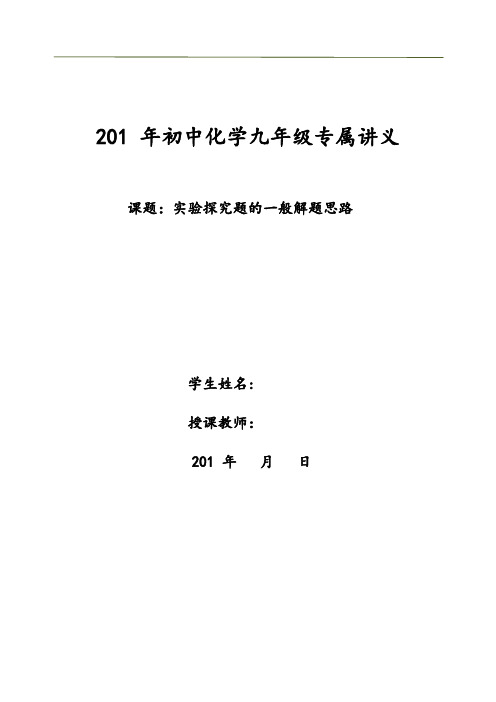 201 年初中化学九年级专属讲义

课题：实验探究题的一般解题思路

学生姓名：

授课教师：

201 年 月 日